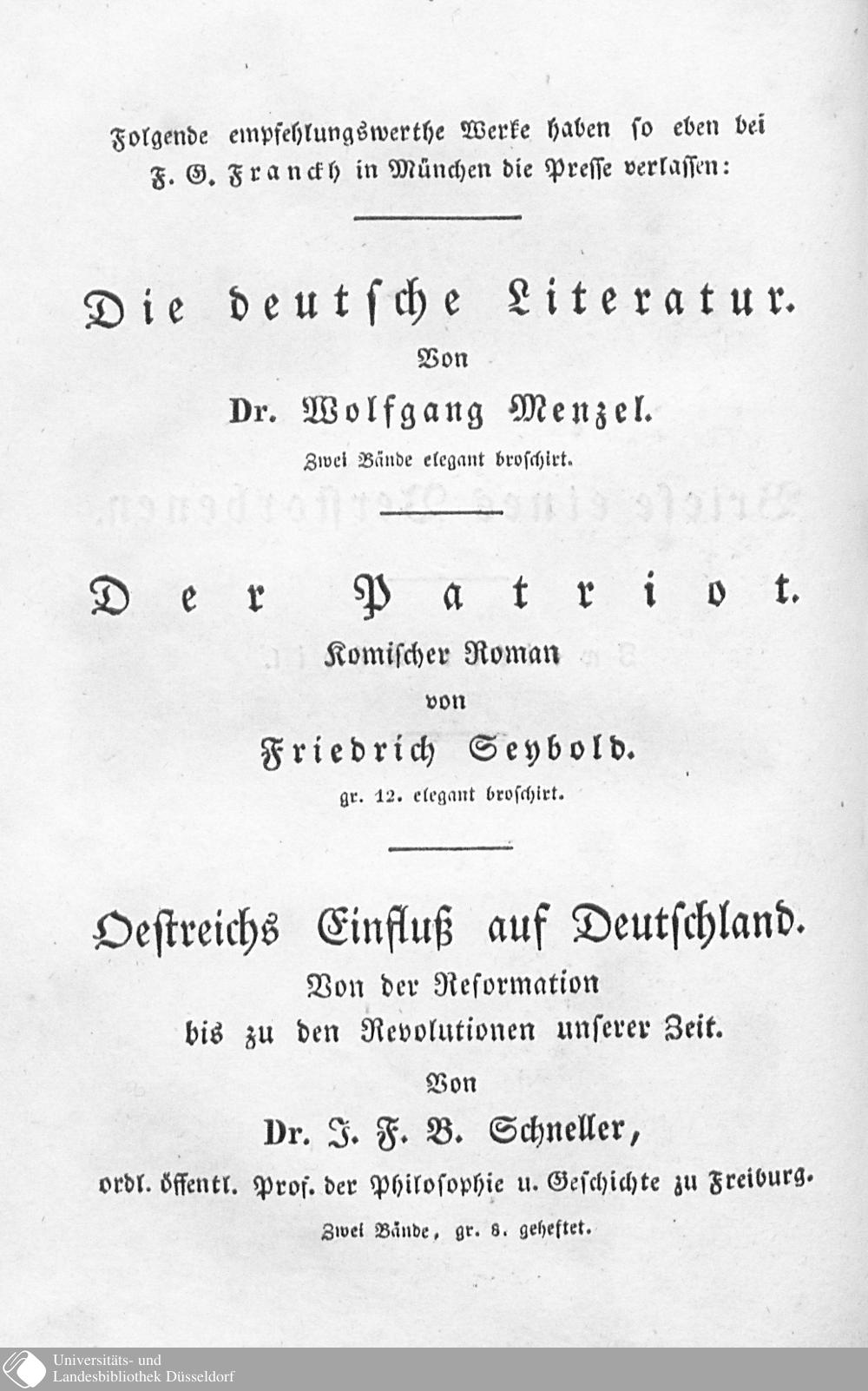 Folgende empfehlungswerthe Werke haben so eben bei F. G. Franckh in München die Presse verlassen:

Die deutsche Literatur.
Von
Dr. Wolfgang Menzel.
Zwei Bände elegant broschirt.

Der Patriot.
Komischer Roman
von
Friedrich Seybold.
gr. 12. elegant broschirt.

Oestreichs Einfluß auf Deutschland.
Von der Reformation
bis zu den Revolutionen unserer Zeit.
Von
Dr. J. F. B. Schneller,
ordl. öffentl. Prof. der Philosophie u. Geschichte zu Freiburg.
Zwei Bände, gr. 8. geheftet.

Universitäts- und Landesbibliothek Düsseldorf